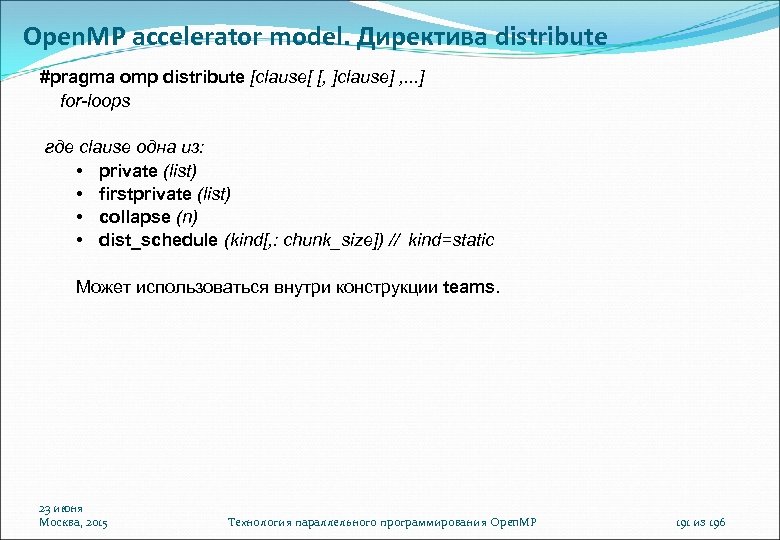 OpenMP accelerator model. Директива distribute

#pragma omp distribute [clause[ [, ]clause] ,...]
for-loops

где clause одна из:
• private (list)
• firstprivate (list)
• collapse (n)
• dist_schedule (kind[,: chunk_size]) // kind=static

Может использоваться внутри конструкции teams.

23 июня
Москва, 2015

Технология параллельного программирования OpenMP

191 из 196